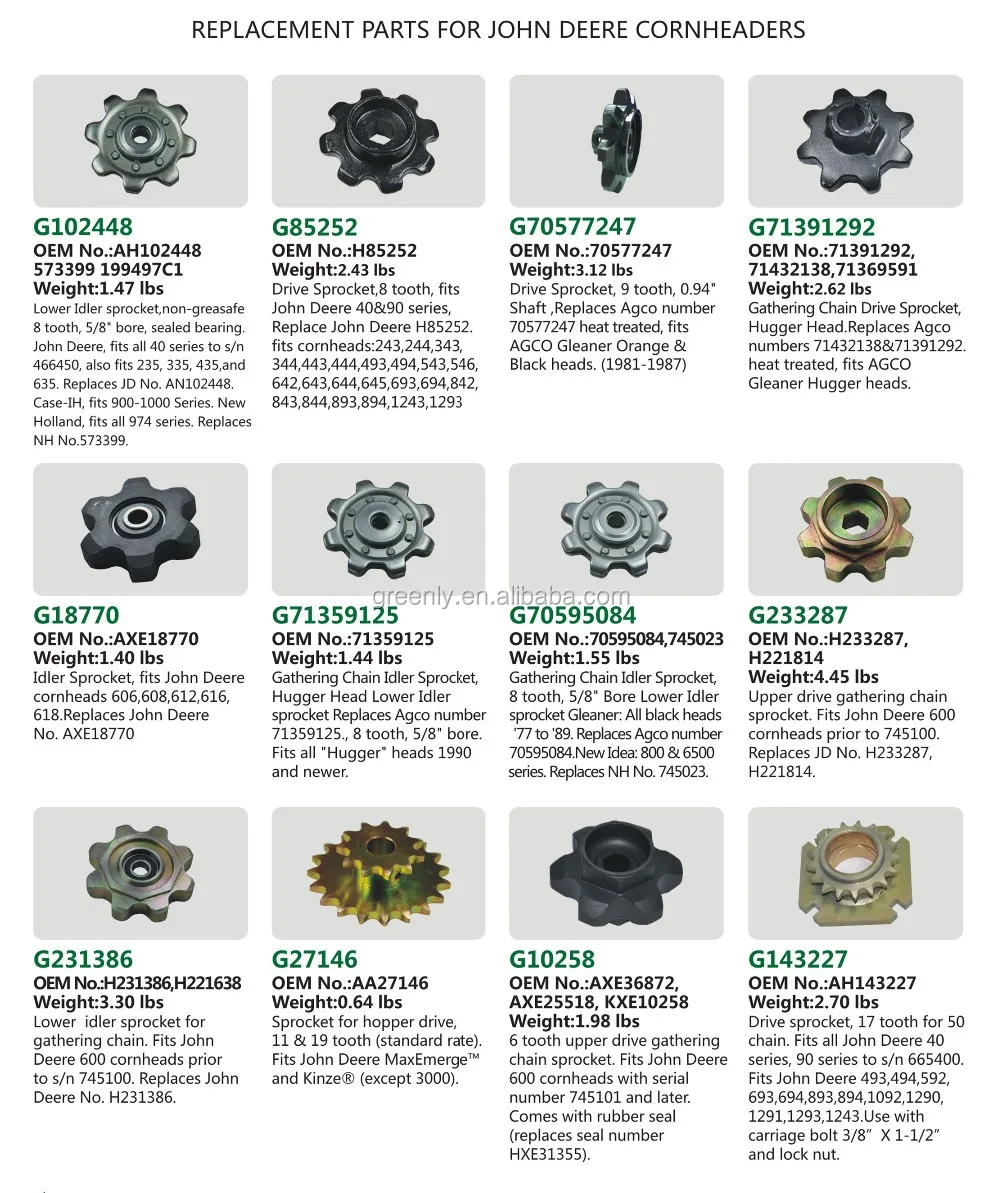 REPLACEMENT PARTS FOR JOHN DEERE CORNHEADERS

G102448
OEM No.:AH102448 573399 199497C1
Weight:1.47 lbs
Lower Idler sprocket,non-greasafe 8 tooth, 5/8" bore, sealed bearing. John Deere, fits all 40 series to s/n 466450, also fits 235, 335, 435,and 635. Replaces JD No. AN102448. Case-IH, fits 900-1000 Series. New Holland, fits all 974 series. Replaces NH No.573399.

G85252
OEM No.:H85252
Weight:2.43 lbs
Drive Sprocket,8 tooth, fits John Deere 40&90 series, Replace John Deere H85252. fits cornheads:243,244,343, 344,443,444,493,494,543,546, 642,643,644,645,693,694,842, 843,844,893,894,1243,1293

G70577247
OEM No.:70577247
Weight:3.12 lbs
Drive Sprocket, 9 tooth, 0.94" Shaft ,Replaces Agco number 70577247 heat treated, fits AGCO Gleaner Orange & Black heads. (1981-1987)

G71391292
OEM No.:71391292, 71432138,71369591
Weight:2.62 lbs
Gathering Chain Drive Sprocket, Hugger Head.Replaces Agco numbers 71432138&71391292. heat treated, fits AGCO Gleaner Hugger heads.

G18770
OEM No.:AXE18770
Weight:1.40 lbs
Idler Sprocket, fits John Deere cornheads 606,608,612,616, 618.Replaces John Deere No. AXE18770

G71359125
OEM No.:71359125
Weight:1.44 lbs
Gathering Chain Idler Sprocket, Hugger Head Lower Idler sprocket Replaces Agco number 71359125., 8 tooth, 5/8" bore. Fits all "Hugger" heads 1990 and newer.

G70595084
OEM No.:70595084,745023
Weight:1.55 lbs
Gathering Chain Idler Sprocket, 8 tooth, 5/8" Bore Lower Idler sprocket Gleaner: All black heads '77 to '89. Replaces Agco number 70595084.New Idea: 800 & 6500 series. Replaces NH No. 745023.

G233287
OEM No.:H233287, H221814
Weight:4.45 lbs
Upper drive gathering chain sprocket. Fits John Deere 600 cornheads prior to 745100. Replaces JD No. H233287, H221814.

G231386
OEM No.:H231386,H221638
Weight:3.30 lbs
Lower idler sprocket for gathering chain. Fits John Deere 600 cornheads prior to s/n 745100. Replaces John Deere No. H231386.

G27146
OEM No.:AA27146
Weight:0.64 lbs
Sprocket for hopper drive, 11 & 19 tooth (standard rate). Fits John Deere MaxEmerge™ and Kinze® (except 3000).

G10258
OEM No.:AXE36872, AXE25518, KXE10258
Weight:1.98 lbs
6 tooth upper drive gathering chain sprocket. Fits John Deere 600 cornheads with serial number 745101 and later. Comes with rubber seal (replaces seal number HXE31355).

G143227
OEM No.:AH143227
Weight:2.70 lbs
Drive sprocket, 17 tooth for 50 chain. Fits all John Deere 40 series, 90 series to s/n 665400. Fits John Deere 493,494,592, 693,694,893,894,1092,1290, 1291,1293,1243.Use with carriage bolt 3/8" X 1-1/2" and lock nut.

greenly.en.alibaba.com